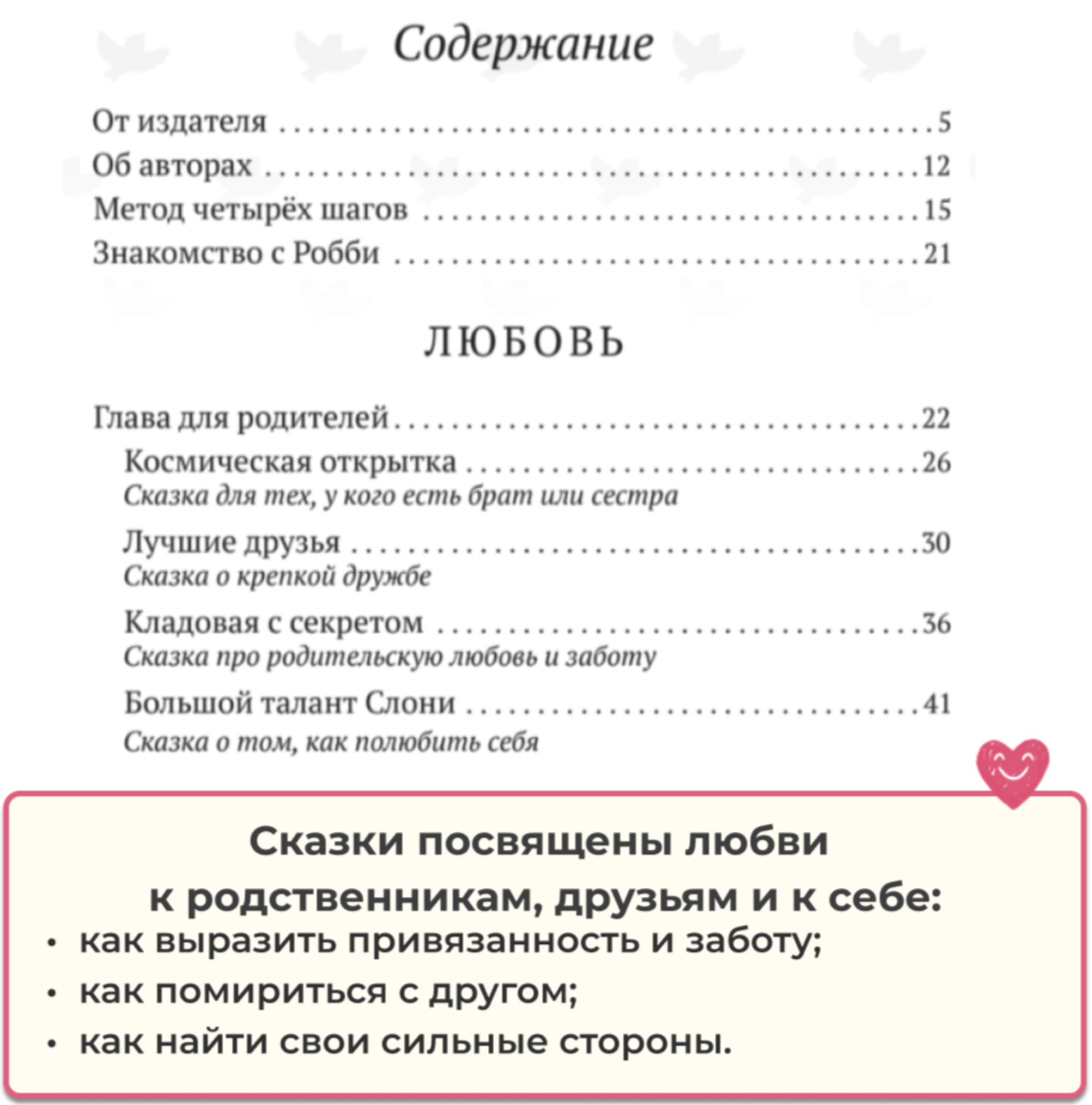 Содержание

От издателя 5
Об авторах 12
Метод четырёх шагов 15
Знакомство с Робби 21

ЛЮБОВЬ

Глава для родителей 22
Космическая открытка 26
Сказка для тех, у кого есть брат или сестра
Лучшие друзья 30
Сказка о крепкой дружбе
Кладовая с секретом 36
Сказка про родительскую любовь и заботу
Большой талант Слони 41
Сказка о том, как полюбить себя

Сказки посвящены любви к родственникам, друзьям и к себе:
• как выразить привязанность и заботу;
• как помириться с другом;
• как найти свои сильные стороны.